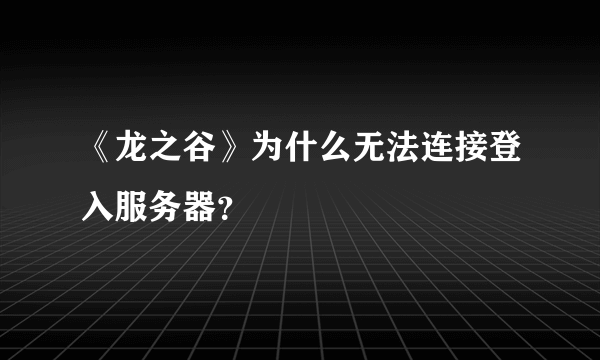 《龙之谷》为什么无法连接登入服务器?